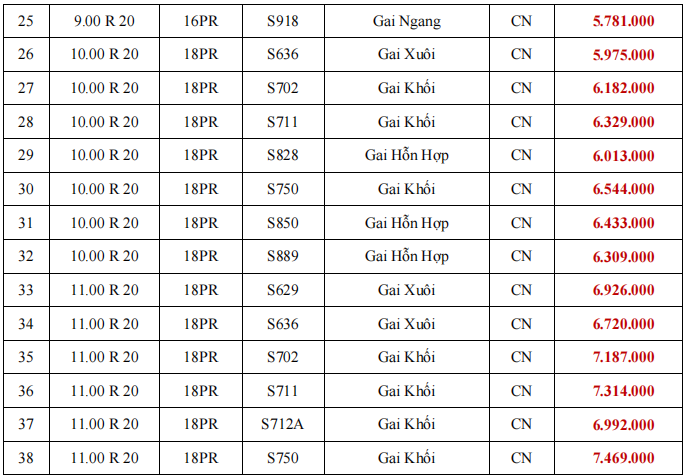 | 25 | 9.00 R 20 | 16PR | S918 | Gai Ngang | CN | 5.781.000 |
|---|---|---|---|---|---|---|
| 26 | 10.00 R 20 | 18PR | S636 | Gai Xuôi | CN | 5.975.000 |
| 27 | 10.00 R 20 | 18PR | S702 | Gai Khối | CN | 6.182.000 |
| 28 | 10.00 R 20 | 18PR | S711 | Gai Khối | CN | 6.329.000 |
| 29 | 10.00 R 20 | 18PR | S828 | Gai Hỗn Hợp | CN | 6.013.000 |
| 30 | 10.00 R 20 | 18PR | S750 | Gai Khối | CN | 6.544.000 |
| 31 | 10.00 R 20 | 18PR | S850 | Gai Hỗn Hợp | CN | 6.433.000 |
| 32 | 10.00 R 20 | 18PR | S889 | Gai Hỗn Hợp | CN | 6.309.000 |
| 33 | 11.00 R 20 | 18PR | S629 | Gai Xuôi | CN | 6.926.000 |
| 34 | 11.00 R 20 | 18PR | S636 | Gai Xuôi | CN | 6.720.000 |
| 35 | 11.00 R 20 | 18PR | S702 | Gai Khối | CN | 7.187.000 |
| 36 | 11.00 R 20 | 18PR | S711 | Gai Khối | CN | 7.314.000 |
| 37 | 11.00 R 20 | 18PR | S712A | Gai Khối | CN | 6.992.000 |
| 38 | 11.00 R 20 | 18PR | S750 | Gai Khối | CN | 7.469.000 |